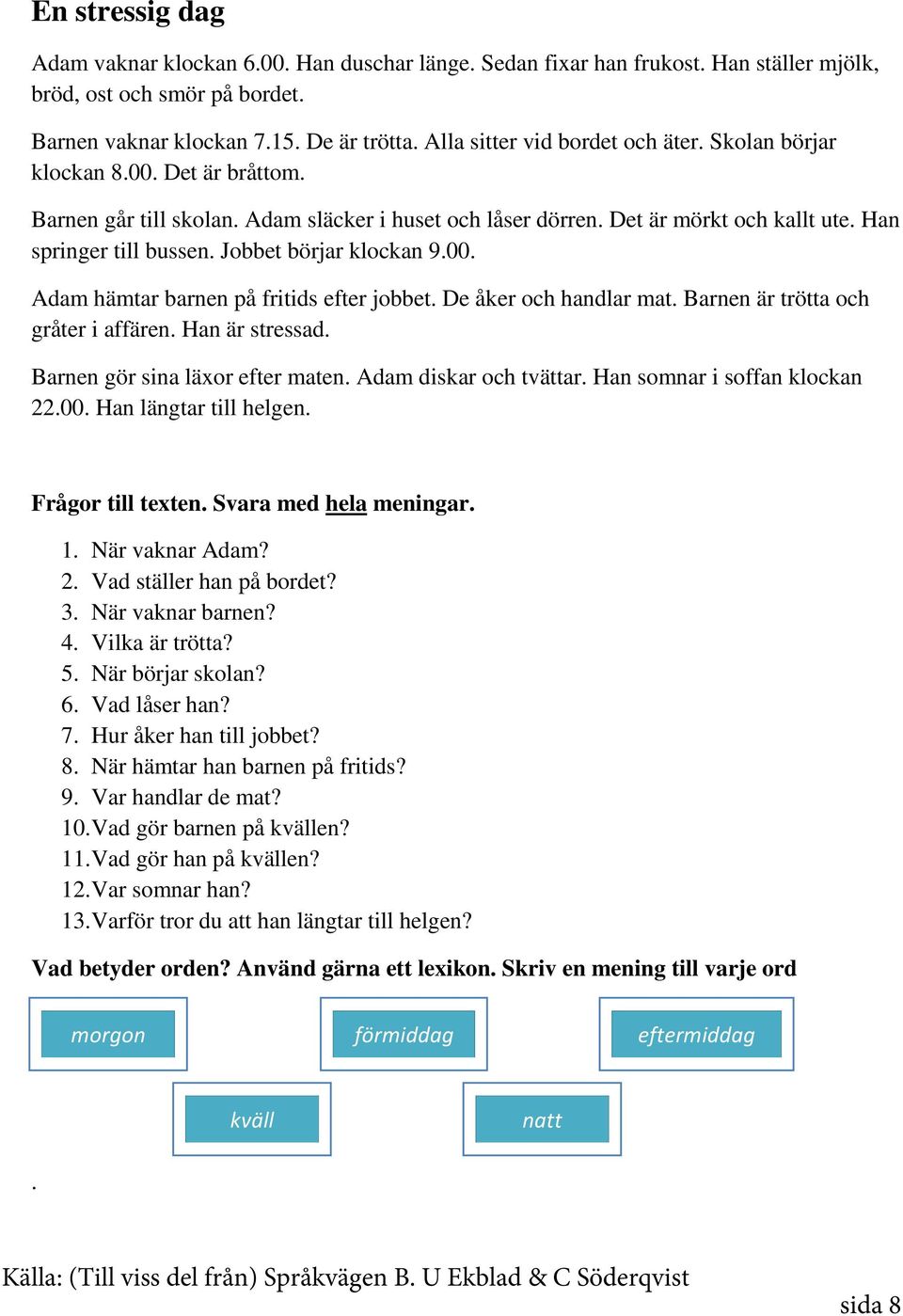 En stressig dag

Adam vaknar klockan 6.00. Han duschar länge. Sedan fixar han frukost. Han ställer mjölk, bröd, ost och smör på bordet.

Barnen vaknar klockan 7.15. De är trötta. Alla sitter vid bordet och äter. Skolan börjar klockan 8.00. Det är bråttom.

Barnen går till skolan. Adam släcker i huset och låser dörren. Det är mörkt och kallt ute. Han springer till bussen. Jobbet börjar klockan 9.00.

Adam hämtar barnen på fritids efter jobbet. De åker och handlar mat. Barnen är trötta och gråter i affären. Han är stressad.

Barnen gör sina läxor efter maten. Adam diskar och tvättar. Han somnar i soffan klockan 22.00. Han längtar till helgen.

Frågor till texten. Svara med hela meningar.

1. När vaknar Adam?
2. Vad ställer han på bordet?
3. När vaknar barnen?
4. Vilka är trötta?
5. När börjar skolan?
6. Vad låser han?
7. Hur åker han till jobbet?
8. När hämtar han barnen på fritids?
9. Var handlar de mat?
10. Vad gör barnen på kvällen?
11. Vad gör han på kvällen?
12. Var somnar han?
13. Varför tror du att han längtar till helgen?

Vad betyder orden? Använd gärna ett lexikon. Skriv en mening till varje ord

morgon

förmiddag

eftermiddag

kväll

natt

.

Källa: (Till viss del från) Språkvägen B. U Ekblad & C Söderqvist

sida 8